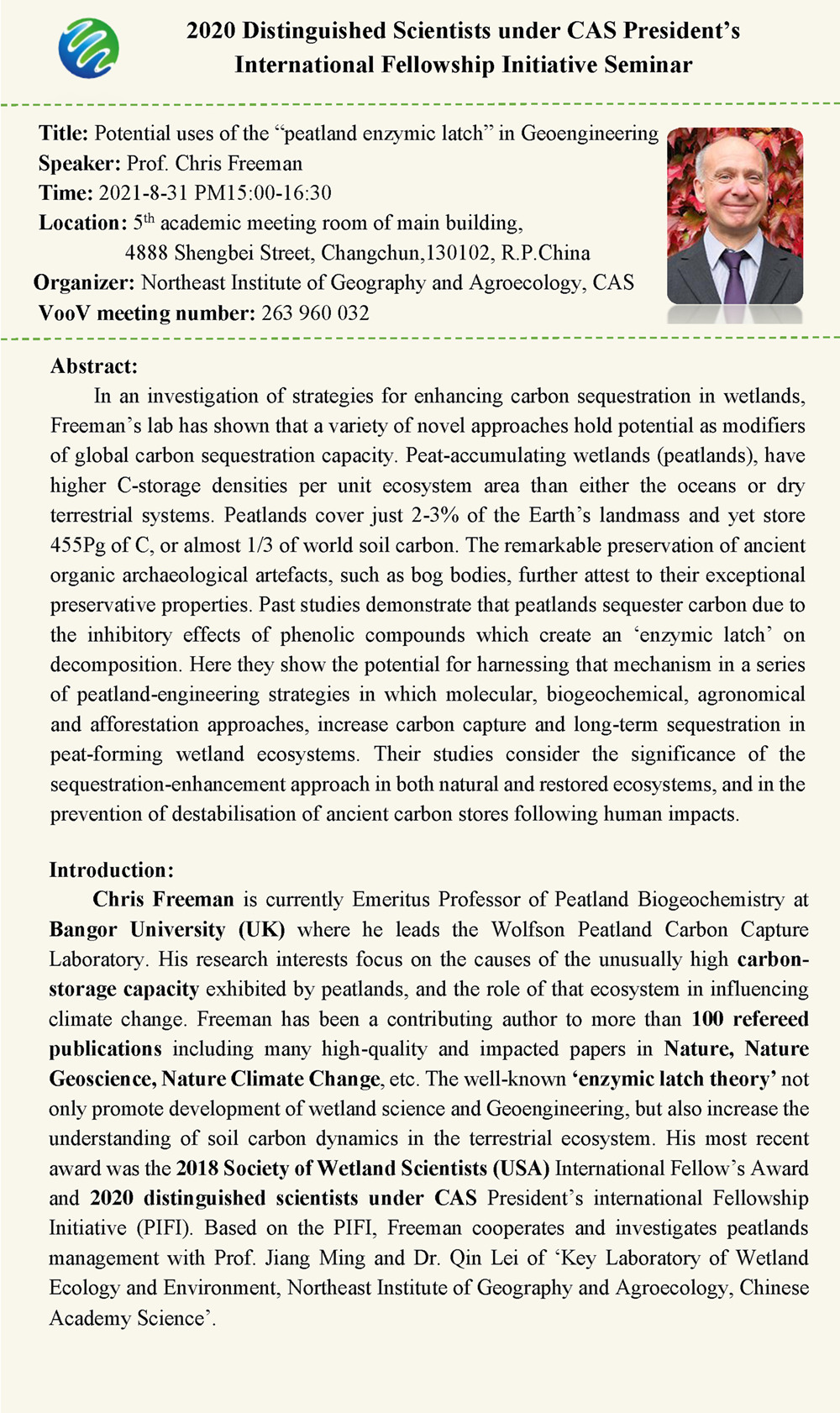 2020 Distinguished Scientists under CAS President's International Fellowship Initiative Seminar

Title: Potential uses of the "peatland enzymic latch" in Geoengineering
Speaker: Prof. Chris Freeman
Time: 2021-8-31 PM15:00-16:30
Location: 5$^{th}$ academic meeting room of main building, 4888 Shengbei Street, Changchun,130102, R.P.China
Organizer: Northeast Institute of Geography and Agroecology, CAS
VooV meeting number: 263 960 032

Abstract:
In an investigation of strategies for enhancing carbon sequestration in wetlands, Freeman's lab has shown that a variety of novel approaches hold potential as modifiers of global carbon sequestration capacity. Peat-accumulating wetlands (peatlands), have higher C-storage densities per unit ecosystem area than either the oceans or dry terrestrial systems. Peatlands cover just 2-3% of the Earth's landmass and yet store 455Pg of C, or almost 1/3 of world soil carbon. The remarkable preservation of ancient organic archaeological artefacts, such as bog bodies, further attest to their exceptional preservative properties. Past studies demonstrate that peatlands sequester carbon due to the inhibitory effects of phenolic compounds which create an 'enzymic latch' on decomposition. Here they show the potential for harnessing that mechanism in a series of peatland-engineering strategies in which molecular, biogeochemical, agronomical and afforestation approaches, increase carbon capture and long-term sequestration in peat-forming wetland ecosystems. Their studies consider the significance of the sequestration-enhancement approach in both natural and restored ecosystems, and in the prevention of destabilisation of ancient carbon stores following human impacts.

Introduction:
Chris Freeman is currently Emeritus Professor of Peatland Biogeochemistry at Bangor University (UK) where he leads the Wolfson Peatland Carbon Capture Laboratory. His research interests focus on the causes of the unusually high carbon-storage capacity exhibited by peatlands, and the role of that ecosystem in influencing climate change. Freeman has been a contributing author to more than 100 refereed publications including many high-quality and impacted papers in Nature, Nature Geoscience, Nature Climate Change, etc. The well-known 'enzymic latch theory' not only promote development of wetland science and Geoengineering, but also increase the understanding of soil carbon dynamics in the terrestrial ecosystem. His most recent award was the 2018 Society of Wetland Scientists (USA) International Fellow's Award and 2020 distinguished scientists under CAS President's international Fellowship Initiative (PIFI). Based on the PIFI, Freeman cooperates and investigates peatlands management with Prof. Jiang Ming and Dr. Qin Lei of 'Key Laboratory of Wetland Ecology and Environment, Northeast Institute of Geography and Agroecology, Chinese Academy Science'.